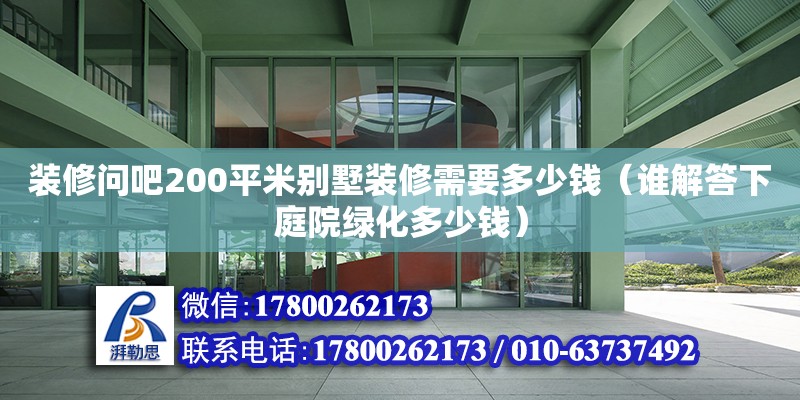 装修问吧200平米别墅装修需要多少钱（谁解答下庭院绿化多少钱）

湃勒思

微信：17800262173

联系电话：17800262173 / 010-63737492